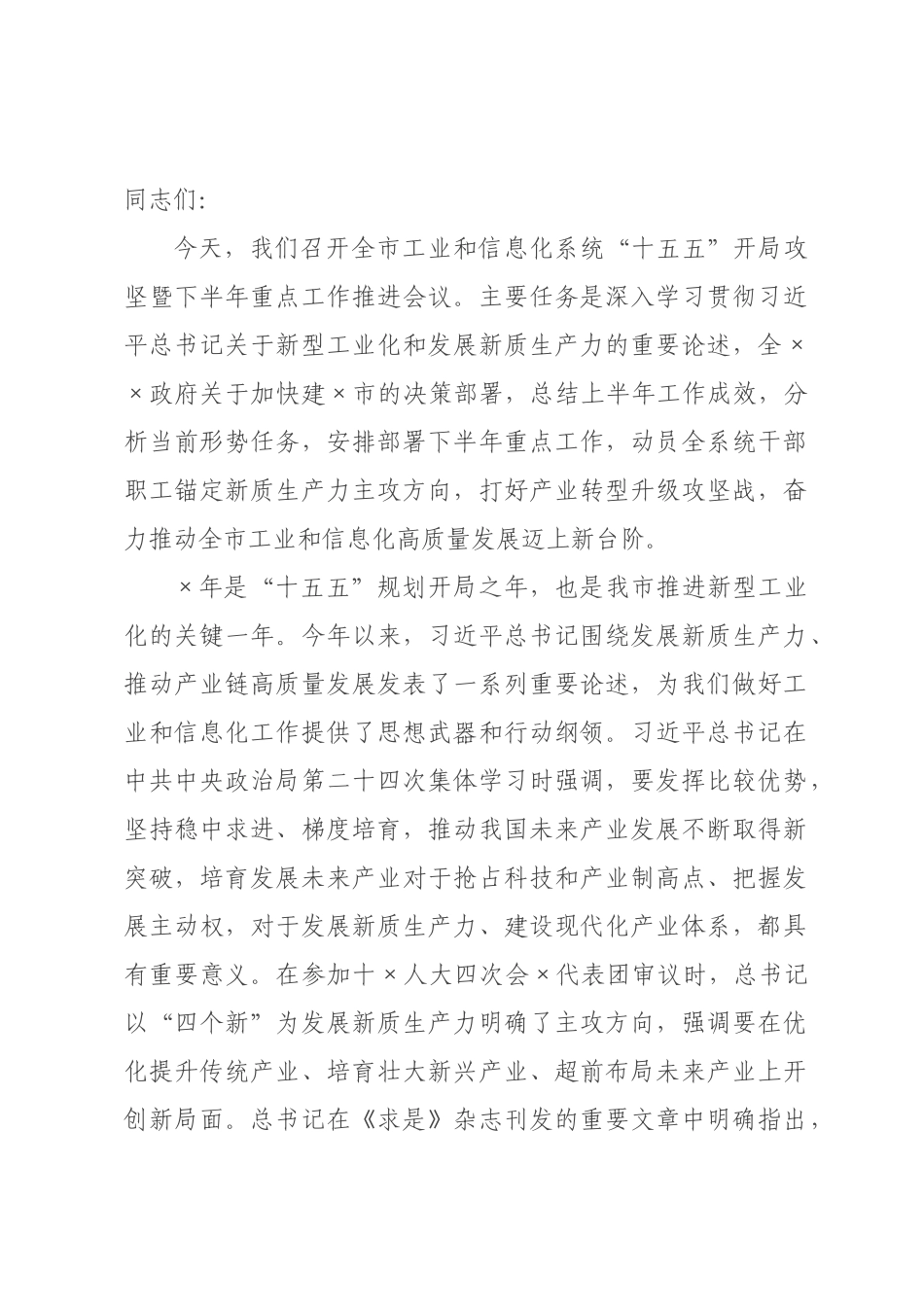 同志们:

今天，我们召开全市工业和信息化系统“十五五”开局攻坚暨下半年重点工作推进会议。主要任务是深入学习贯彻习近平总书记关于新型工业化和发展新质生产力的重要论述，全××政府关于加快建×市的决策部署，总结上半年工作成效，分析当前形势任务，安排部署下半年重点工作，动员全系统干部职工锚定新质生产力主攻方向，打好产业转型升级攻坚战，奋力推动全市工业和信息化高质量发展迈上新台阶。

×年是“十五五”规划开局之年，也是我市推进新型工业化的关键一年。今年以来，习近平总书记围绕发展新质生产力、推动产业链高质量发展发表了一系列重要论述，为我们做好工业和信息化工作提供了思想武器和行动纲领。习近平总书记在中共中央政治局第二十四次集体学习时强调，要发挥比较优势，坚持稳中求进、梯度培育，推动我国未来产业发展不断取得新突破，培育发展未来产业对于抢占科技和产业制高点、把握发展主动权，对于发展新质生产力、建设现代化产业体系，都具有重要意义。在参加十×人大四次会×代表团审议时，总书记以“四个新”为发展新质生产力明确了主攻方向，强调要在优化提升传统产业、培育壮大新兴产业、超前布局未来产业上开创新局面。总书记在《求是》杂志刊发的重要文章中明确指出，